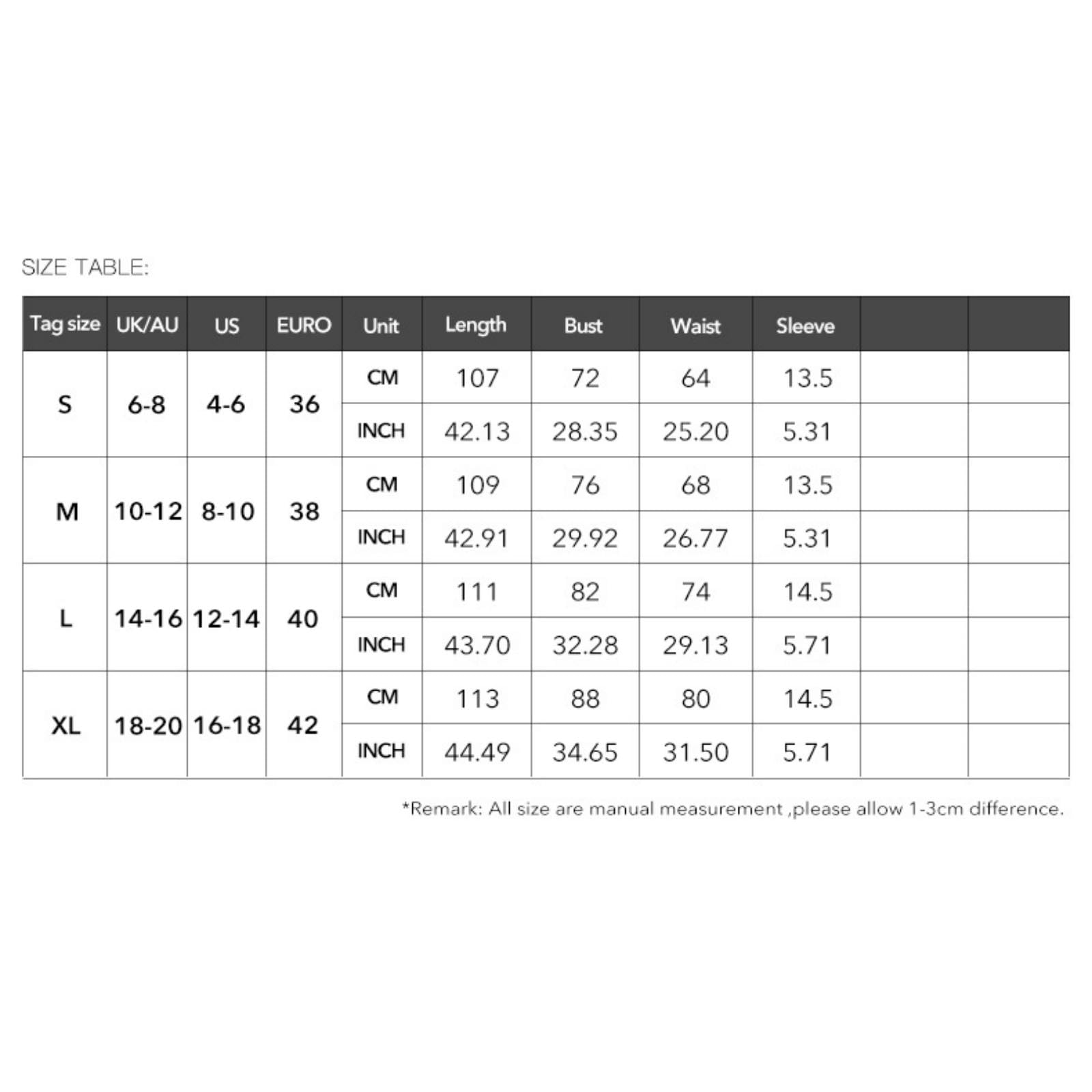 SIZE TABLE:

| Tag size | UK/AU | US | EURO | Unit | Length | Bust | Waist | Sleeve | | |
|---|---|---|---|---|---|---|---|---|---|---|
| S | 6-8 | 4-6 | 36 | CM | 107 | 72 | 64 | 13.5 | | |
| | | | | INCH | 42.13 | 28.35 | 25.20 | 5.31 | | |
| M | 10-12 | 8-10 | 38 | CM | 109 | 76 | 68 | 13.5 | | |
| | | | | INCH | 42.91 | 29.92 | 26.77 | 5.31 | | |
| L | 14-16 | 12-14 | 40 | CM | 111 | 82 | 74 | 14.5 | | |
| | | | | INCH | 43.70 | 32.28 | 29.13 | 5.71 | | |
| XL | 18-20 | 16-18 | 42 | CM | 113 | 88 | 80 | 14.5 | | |
| | | | | INCH | 44.49 | 34.65 | 31.50 | 5.71 | | |

*Remark: All size are manual measurement ,please allow 1-3cm difference.